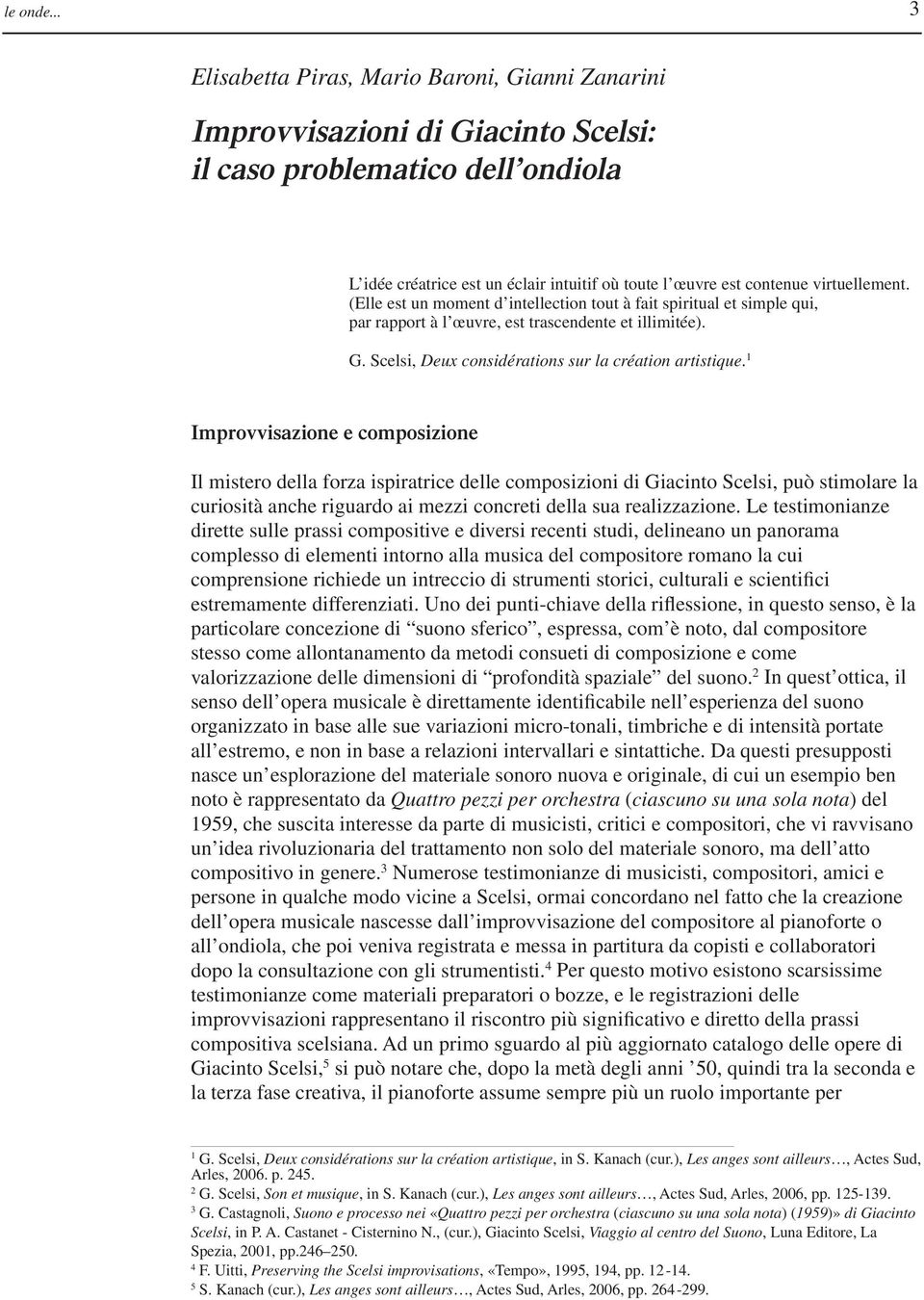 le onde... 3

Elisabetta Piras, Mario Baroni, Gianni Zanarini

Improvvisazioni di Giacinto Scelsi: il caso problematico dell'ondiola

L'idée créatrice est un éclair intuitif où toute l'œuvre est contenue virtuellement. (Elle est un moment d'intellection tout à fait spiritual et simple qui, par rapport à l'œuvre, est trascendente et illimitée).

G. Scelsi, Deux considérations sur la création artistique.$^1$

Improvvisazione e composizione

Il mistero della forza ispiratrice delle composizioni di Giacinto Scelsi, può stimolare la curiosità anche riguardo ai mezzi concreti della sua realizzazione. Le testimonianze dirette sulle prassi compositive e diversi recenti studi, delineano un panorama complesso di elementi intorno alla musica del compositore romano la cui comprensione richiede un intreccio di strumenti storici, culturali e scientifici estremamente differenziati. Uno dei punti-chiave della riflessione, in questo senso, è la particolare concezione di "suono sferico", espressa, com'è noto, dal compositore stesso come allontanamento da metodi consueti di composizione e come valorizzazione delle dimensioni di "profondità spaziale" del suono.$^2$ In quest'ottica, il senso dell'opera musicale è direttamente identificabile nell'esperienza del suono organizzato in base alle sue variazioni micro-tonali, timbriche e di intensità portate all'estremo, e non in base a relazioni intervallari e sintattiche. Da questi presupposti nasce un'esplorazione del materiale sonoro nuova e originale, di cui un esempio ben noto è rappresentato da Quattro pezzi per orchestra (ciascuno su una sola nota) del 1959, che suscita interesse da parte di musicisti, critici e compositori, che vi ravvisano un'idea rivoluzionaria del trattamento non solo del materiale sonoro, ma dell'atto compositivo in genere.$^3$ Numerose testimonianze di musicisti, compositori, amici e persone in qualche modo vicine a Scelsi, ormai concordano nel fatto che la creazione dell'opera musicale nascesse dall'improvvisazione del compositore al pianoforte o all'ondiola, che poi veniva registrata e messa in partitura da copisti e collaboratori dopo la consultazione con gli strumentisti.$^4$ Per questo motivo esistono scarsissime testimonianze come materiali preparatori o bozze, e le registrazioni delle improvvisazioni rappresentano il riscontro più significativo e diretto della prassi compositiva scelsiana. Ad un primo sguardo al più aggiornato catalogo delle opere di Giacinto Scelsi,$^5$ si può notare che, dopo la metà degli anni '50, quindi tra la seconda e la terza fase creativa, il pianoforte assume sempre più un ruolo importante per

$^1$ G. Scelsi, Deux considérations sur la création artistique, in S. Kanach (cur.), Les anges sont ailleurs…, Actes Sud, Arles, 2006. p. 245.
$^2$ G. Scelsi, Son et musique, in S. Kanach (cur.), Les anges sont ailleurs…, Actes Sud, Arles, 2006, pp. 125-139.
$^3$ G. Castagnoli, Suono e processo nei «Quattro pezzi per orchestra (ciascuno su una sola nota) (1959)» di Giacinto Scelsi, in P. A. Castanet - Cisternino N., (cur.), Giacinto Scelsi, Viaggio al centro del Suono, Luna Editore, La Spezia, 2001, pp.246–250.
$^4$ F. Uitti, Preserving the Scelsi improvisations, «Tempo», 1995, 194, pp. 12-14.
$^5$ S. Kanach (cur.), Les anges sont ailleurs…, Actes Sud, Arles, 2006, pp. 264-299.